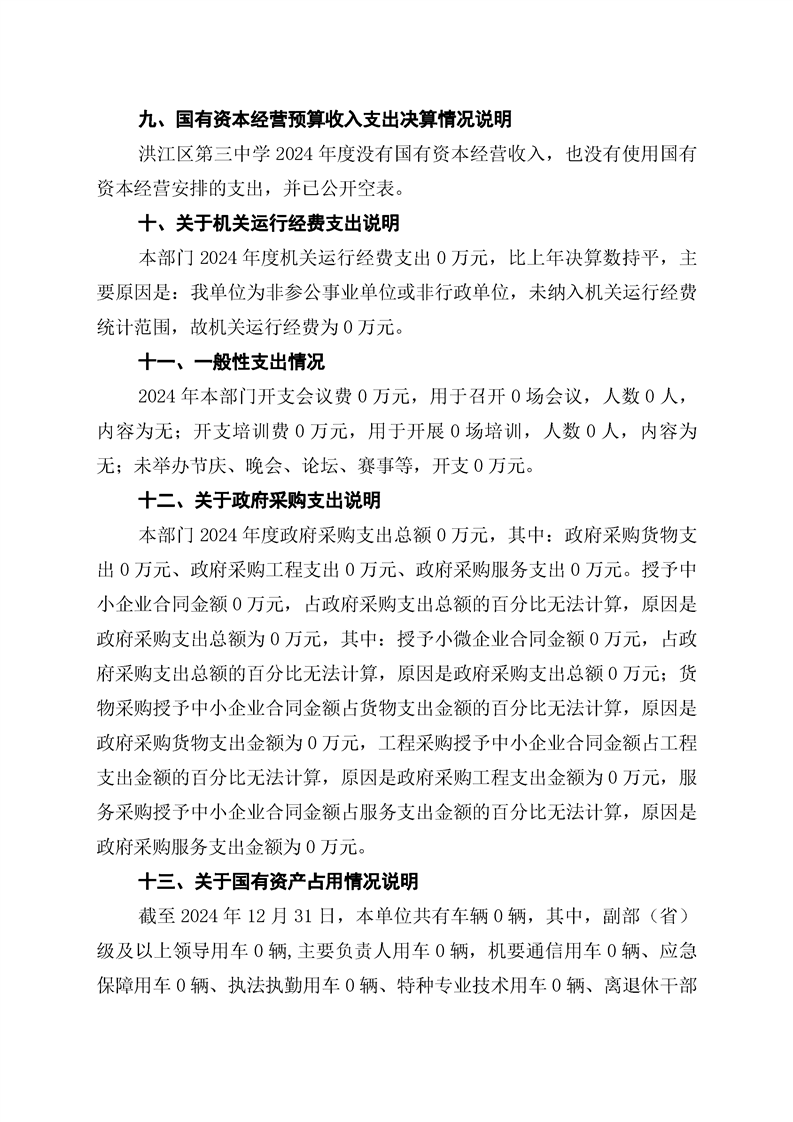 九、国有资本经营预算收入支出决算情况说明

洪江区第三中学 2024 年度没有国有资本经营收入，也没有使用国有资本经营安排的支出，并已公开空表。

十、关于机关运行经费支出说明

本部门 2024 年度机关运行经费支出 0 万元，比上年决算数持平，主要原因是：我单位为非参公事业单位或非行政单位，未纳入机关运行经费统计范围，故机关运行经费为 0 万元。

十一、一般性支出情况

2024 年本部门开支会议费 0 万元，用于召开 0 场会议，人数 0 人，内容为无；开支培训费 0 万元，用于开展 0 场培训，人数 0 人，内容为无；未举办节庆、晚会、论坛、赛事等，开支 0 万元。

十二、关于政府采购支出说明

本部门 2024 年度政府采购支出总额 0 万元，其中：政府采购货物支出 0 万元、政府采购工程支出 0 万元、政府采购服务支出 0 万元。授予中小企业合同金额 0 万元，占政府采购支出总额的百分比无法计算，原因是政府采购支出总额为 0 万元，其中：授予小微企业合同金额 0 万元，占政府采购支出总额的百分比无法计算，原因是政府采购支出总额 0 万元；货物采购授予中小企业合同金额占货物支出金额的百分比无法计算，原因是政府采购货物支出金额为 0 万元，工程采购授予中小企业合同金额占工程支出金额的百分比无法计算，原因是政府采购工程支出金额为 0 万元，服务采购授予中小企业合同金额占服务支出金额的百分比无法计算，原因是政府采购服务支出金额为 0 万元。

十三、关于国有资产占用情况说明

截至 2024 年 12 月 31 日，本单位共有车辆 0 辆，其中，副部（省）级及以上领导用车 0 辆,主要负责人用车 0 辆，机要通信用车 0 辆、应急保障用车 0 辆、执法执勤用车 0 辆、特种专业技术用车 0 辆、离退休干部